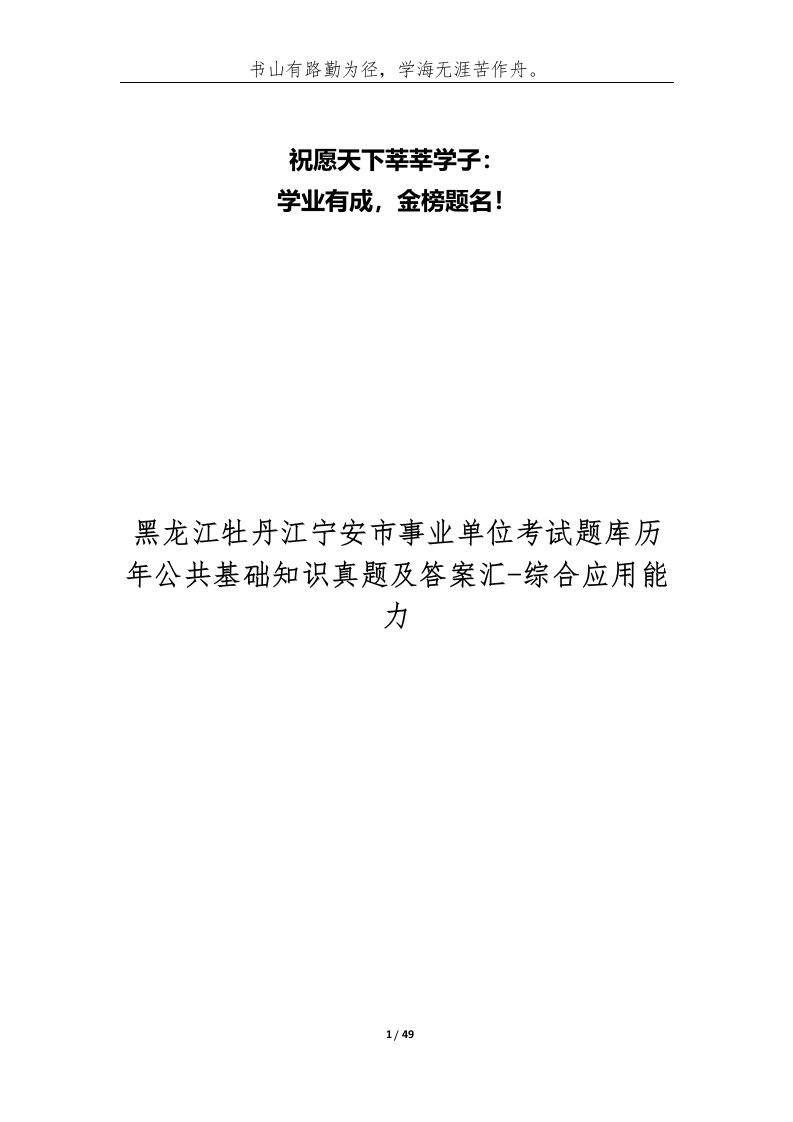 书山有路勤为径，学海无涯苦作舟。

祝愿天下莘莘学子：
学业有成，金榜题名！

黑龙江牡丹江宁安市事业单位考试题库历年公共基础知识真题及答案汇-综合应用能力

1 / 49